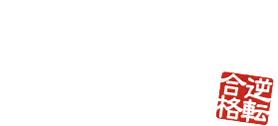 逆転合格